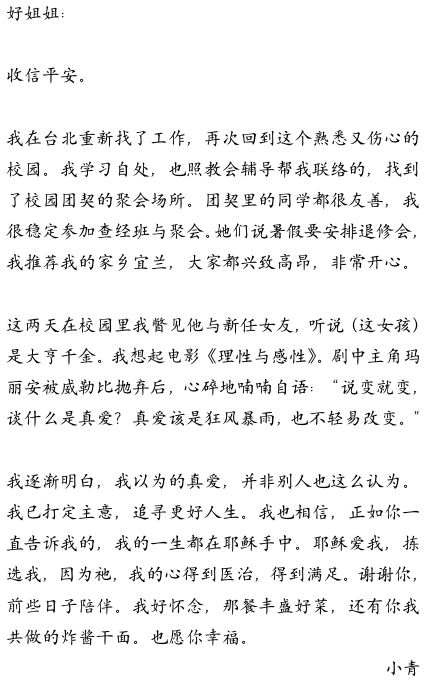 好姐姐:

收信平安。

我在台北重新找了工作，再次回到这个熟悉又伤心的校园。我学习自处，也照教会辅导帮我联络的，找到了校园团契的聚会场所。团契里的同学都很友善，我很稳定参加查经班与聚会。她们说暑假要安排退修会，我推荐我的家乡宜兰，大家都兴致高昂，非常开心。

这两天在校园里我瞥见他与新任女友，听说（这女孩）是大亨千金。我想起电影《理性与感性》。剧中主角玛丽安被威勒比抛弃后，心碎地喃喃自语：“说变就变，谈什么是真爱？真爱该是狂风暴雨，也不轻易改变。”

我逐渐明白，我以为的真爱，并非别人也这么认为。我已打定主意，追寻更好人生。我也相信，正如你一直告诉我的，我的一生都在耶稣手中。耶稣爱我，拣选我，因为祂，我的心得到医治，得到满足。谢谢你，前些日子陪伴。我好怀念，那餐丰盛好菜，还有你我共做的炸酱干面。也愿你幸福。

小青